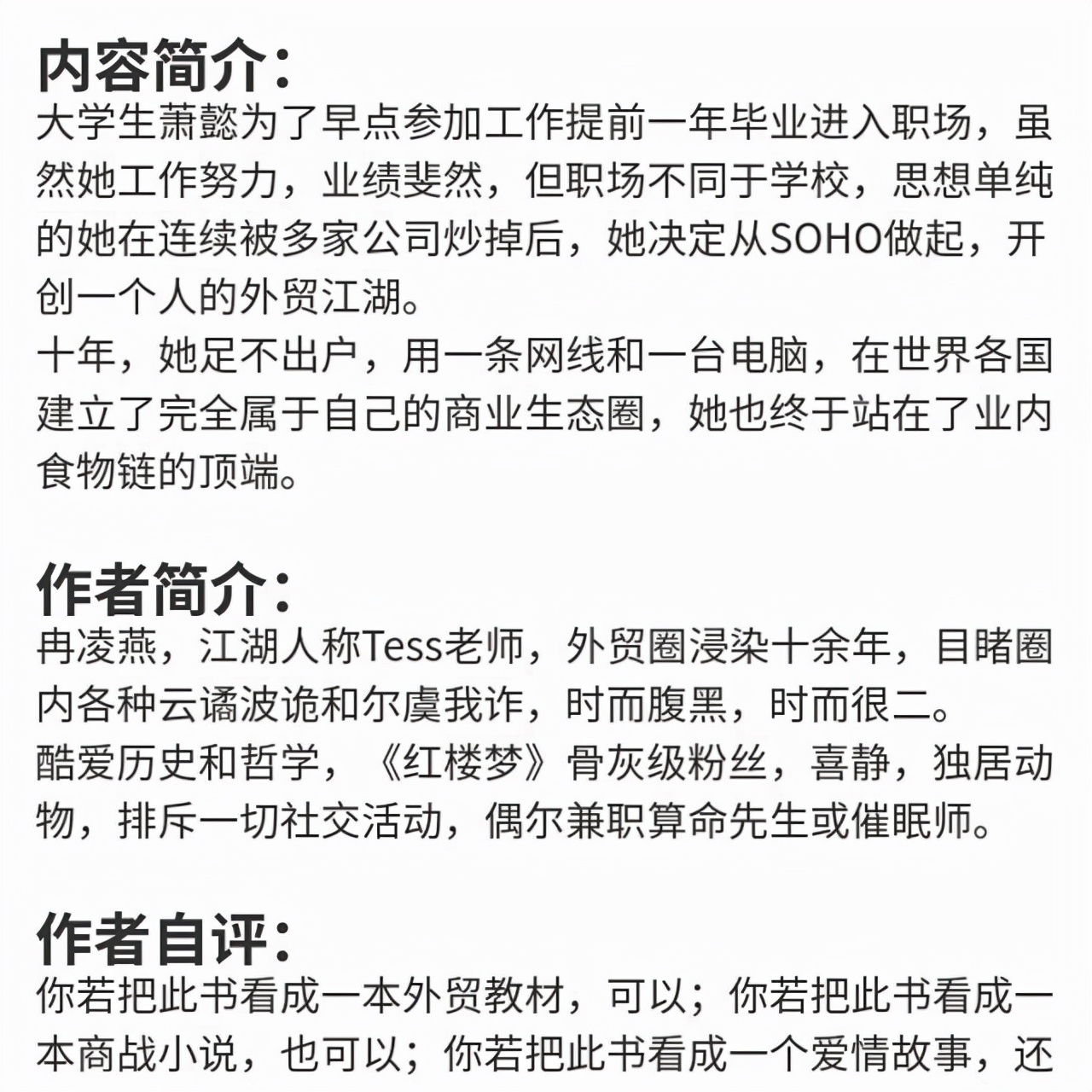 内容简介：
大学生萧懿为了早点参加工作提前一年毕业进入职场，虽然她工作努力，业绩斐然，但职场不同于学校，思想单纯的她在连续被多家公司炒掉后，她决定从SOHO做起，开创一个人的外贸江湖。
十年，她足不出户，用一条网线和一台电脑，在世界各国建立了完全属于自己的商业生态圈，她也终于站在了业内食物链的顶端。

作者简介：
冉凌燕，江湖人称Tess老师，外贸圈浸染十余年，目睹圈内各种云谲波诡和尔虞我诈，时而腹黑，时而很二。
酷爱历史和哲学，《红楼梦》骨灰级粉丝，喜静，独居动物，排斥一切社交活动，偶尔兼职算命先生或催眠师。

作者自评：
你若把此书看成一本外贸教材，可以；你若把此书看成一本商战小说，也可以；你若把此书看成一个爱情故事，还